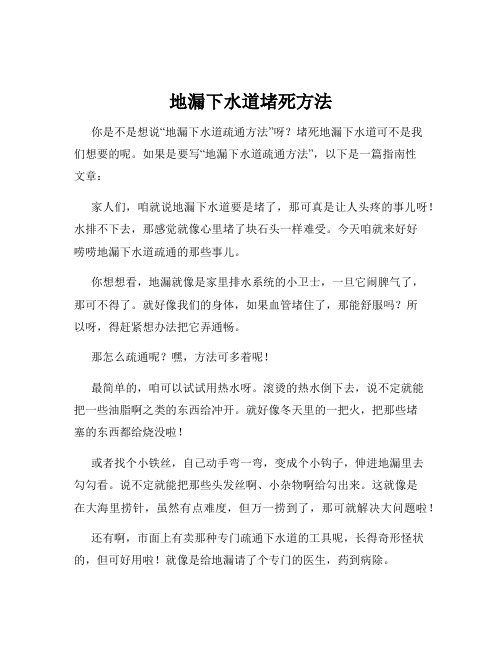 地漏下水道堵死方法

你是不是想说“地漏下水道疏通方法”呀？堵死地漏下水道可不是我们想要的呢。如果是要写“地漏下水道疏通方法”，以下是一篇指南性文章：

家人们，咱就说地漏下水道要是堵了，那可真是让人头疼的事儿呀！水排不下去，那感觉就像心里堵了块石头一样难受。今天咱就来好好唠唠地漏下水道疏通的那些事儿。

你想想看，地漏就像是家里排水系统的小卫士，一旦它闹脾气了，那可不得了。就好像我们的身体，如果血管堵住了，那能舒服吗？所以呀，得赶紧想办法把它弄通畅。

那怎么疏通呢？嘿，方法可多着呢！

最简单的，咱可以试试用热水呀。滚烫的热水倒下去，说不定就能把一些油脂啊之类的东西给冲开。就好像冬天里的一把火，把那些堵塞的东西都给烧没啦！

或者找个小铁丝，自己动手弯一弯，变成个小钩子，伸进地漏里去勾勾看。说不定就能把那些头发丝啊、小杂物啊给勾出来。这就像是在大海里捞针，虽然有点难度，但万一捞到了，那可就解决大问题啦！

还有啊，市面上有卖那种专门疏通下水道的工具呢，长得奇形怪状的，但可好用啦！就像是给地漏请了个专门的医生，药到病除。